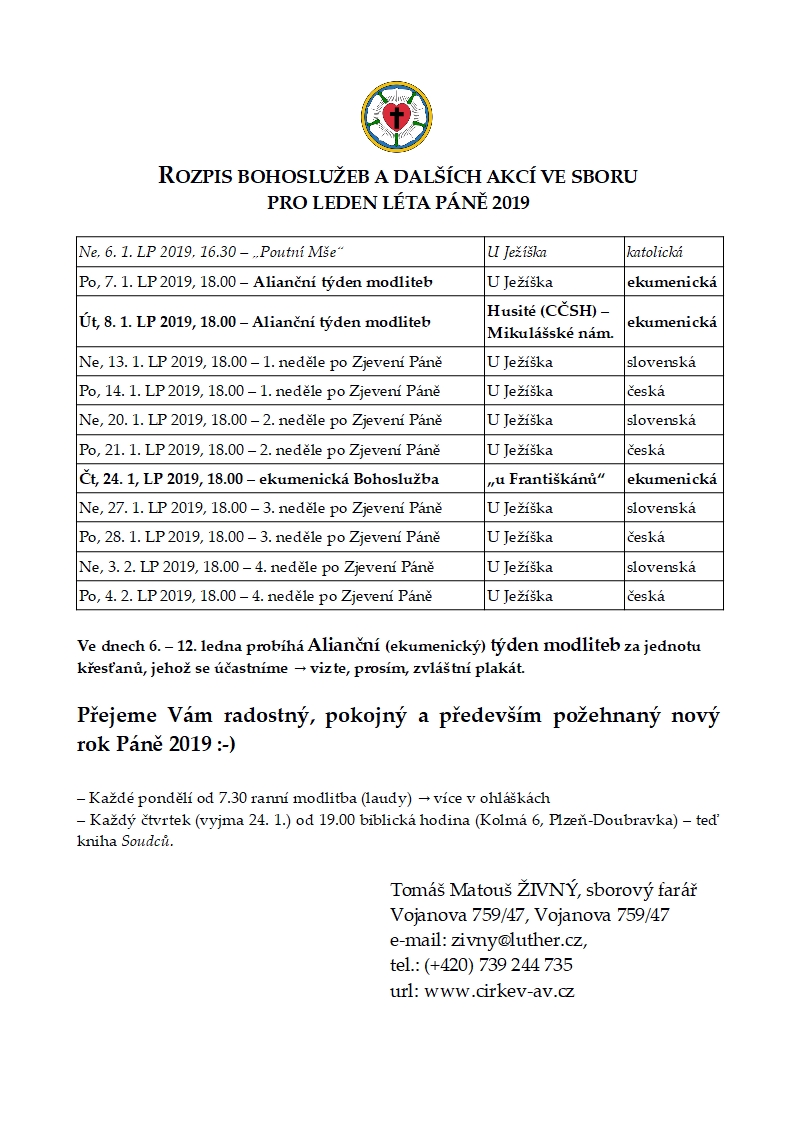 ROZPIS BOHOSLUŽEB A DALŠÍCH AKCÍ VE SBORU
PRO LEDEN LÉTA PÁNĚ 2019

| | | |
|---|---|---|
| Ne. 6. 1. LP 2019, 16.30 – „Poutní Mše" | U Ježíška | katolická |
| Po, 7. 1. LP 2019, 18.00 – Alianční týden modliteb | U Ježíška | ekumenická |
| Út, 8. 1. LP 2019, 18.00 – Alianční týden modliteb | Husité (CČSH) – Mikulášské nám. | ekumenická |
| Ne, 13. 1. LP 2019, 18.00 – 1. neděle po Zjevení Páně | U Ježíška | slovenská |
| Po, 14. 1. LP 2019, 18.00 – 1. neděle po Zjevení Páně | U Ježíška | česká |
| Ne, 20. 1. LP 2019, 18.00 – 2. neděle po Zjevení Páně | U Ježíška | slovenská |
| Po, 21. 1. LP 2019, 18.00 – 2. neděle po Zjevení Páně | U Ježíška | česká |
| Čt, 24. 1, LP 2019, 18.00 – ekumenická Bohoslužba | „u Františkánů" | ekumenická |
| Ne, 27. 1. LP 2019, 18.00 – 3. neděle po Zjevení Páně | U Ježíška | slovenská |
| Po, 28. 1. LP 2019, 18.00 – 3. neděle po Zjevení Páně | U Ježíška | česká |
| Ne, 3. 2. LP 2019, 18.00 – 4. neděle po Zjevení Páně | U Ježíška | slovenská |
| Po, 4. 2. LP 2019, 18.00 – 4. neděle po Zjevení Páně | U Ježíška | česká |

Ve dnech 6. – 12. ledna probíhá Alianční (ekumenický) týden modliteb za jednotu křesťanů, jehož se účastníme → vizte, prosím, zvláštní plakát.

Přejeme Vám radostný, pokojný a především požehnaný nový rok Páně 2019 :-)

– Každé pondělí od 7.30 ranní modlitba (laudy) → více v ohláškách
– Každý čtvrtek (vyjma 24. 1.) od 19.00 biblická hodina (Kolmá 6, Plzeň-Doubravka) – teď kniha Soudců.

Tomáš Matouš ŽIVNÝ, sborový farář
Vojanova 759/47, Vojanova 759/47
e-mail: zivny@luther.cz,
tel.: (+420) 739 244 735
url: www.cirkev-av.cz